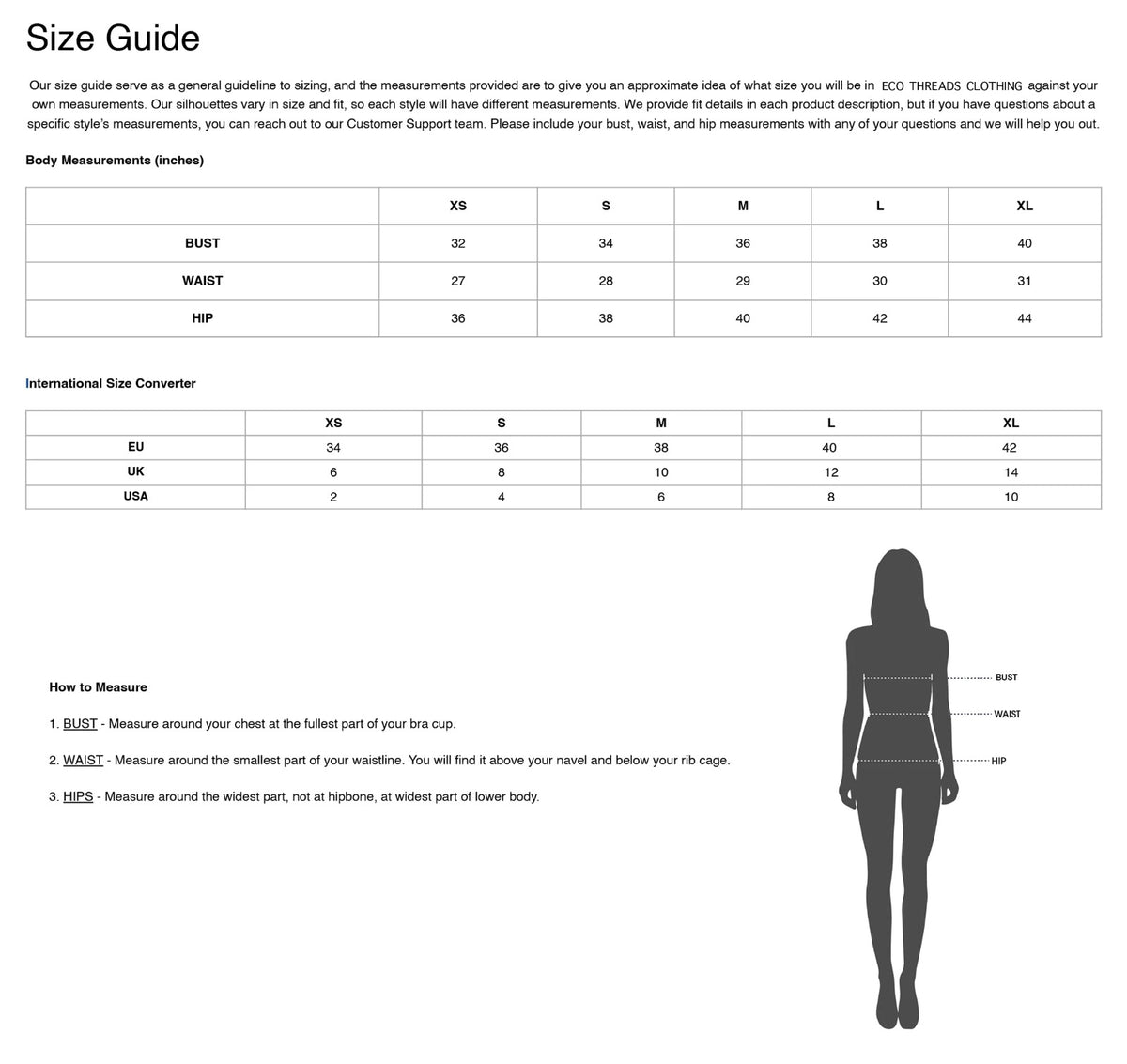 Size Guide

Our size guide serve as a general guideline to sizing, and the measurements provided are to give you an approximate idea of what size you will be in ECO THREADS CLOTHING against your own measurements. Our silhouettes vary in size and fit, so each style will have different measurements. We provide fit details in each product description, but if you have questions about a specific style's measurements, you can reach out to our Customer Support team. Please include your bust, waist, and hip measurements with any of your questions and we will help you out.

Body Measurements (inches)

| | XS | S | M | L | XL |
|---|---|---|---|---|---|
| BUST | 32 | 34 | 36 | 38 | 40 |
| WAIST | 27 | 28 | 29 | 30 | 31 |
| HIP | 36 | 38 | 40 | 42 | 44 |

International Size Converter

| | XS | S | M | L | XL |
|---|---|---|---|---|---|
| EU | 34 | 36 | 38 | 40 | 42 |
| UK | 6 | 8 | 10 | 12 | 14 |
| USA | 2 | 4 | 6 | 8 | 10 |

How to Measure

1. BUST - Measure around your chest at the fullest part of your bra cup.

2. WAIST - Measure around the smallest part of your waistline. You will find it above your navel and below your rib cage.

3. HIPS - Measure around the widest part, not at hipbone, at widest part of lower body.

BUST
WAIST
HIP